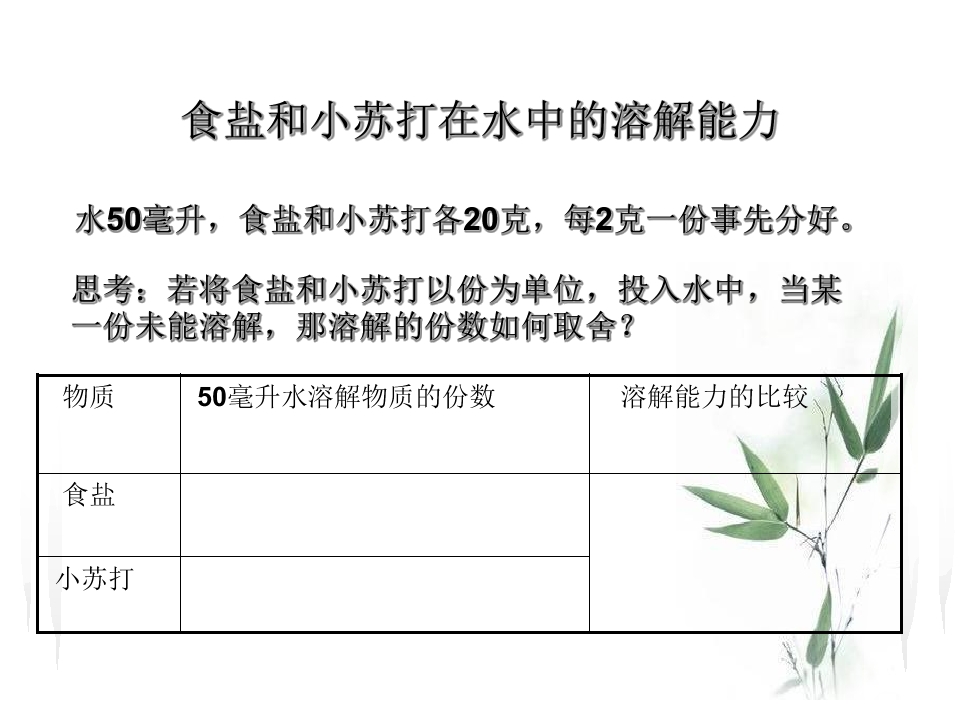 食盐和小苏打在水中的溶解能力

水50毫升，食盐和小苏打各20克，每2克一份事先分好。

思考：若将食盐和小苏打以份为单位，投入水中，当某一份未能溶解，那溶解的份数如何取舍？

| 物质 | 50毫升水溶解物质的份数 | 溶解能力的比较 |
|---|---|---|
| 食盐 | | |
| 小苏打 | | |